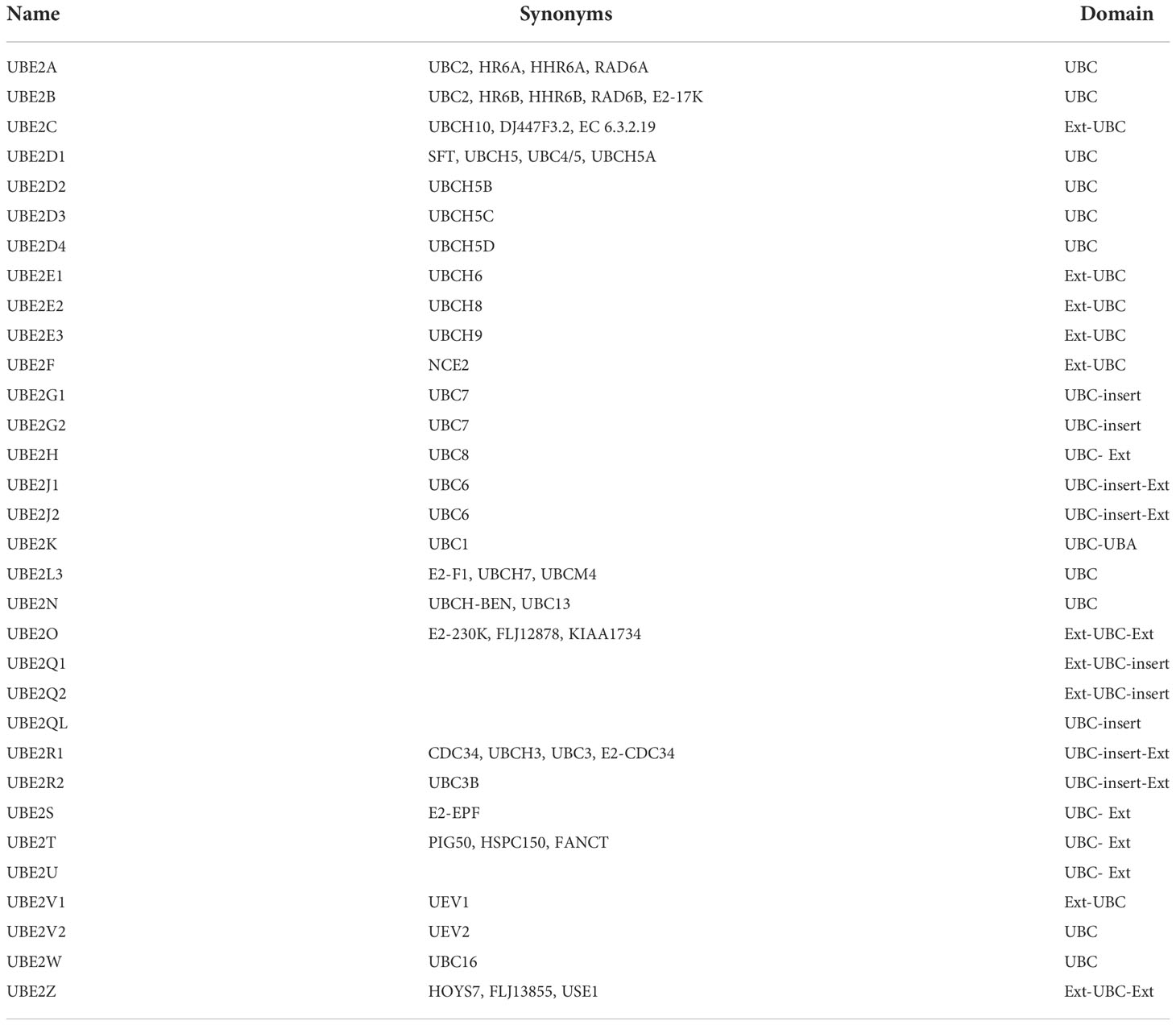 | Name | Synonyms | Domain |
|---|---|---|
| UBE2A | UBC2, HR6A, HHR6A, RAD6A | UBC |
| UBE2B | UBC2, HR6B, HHR6B, RAD6B, E2-17K | UBC |
| UBE2C | UBCH10, DJ447F3.2, EC 6.3.2.19 | Ext-UBC |
| UBE2D1 | SFT, UBCH5, UBC4/5, UBCH5A | UBC |
| UBE2D2 | UBCH5B | UBC |
| UBE2D3 | UBCH5C | UBC |
| UBE2D4 | UBCH5D | UBC |
| UBE2E1 | UBCH6 | Ext-UBC |
| UBE2E2 | UBCH8 | Ext-UBC |
| UBE2E3 | UBCH9 | Ext-UBC |
| UBE2F | NCE2 | Ext-UBC |
| UBE2G1 | UBC7 | UBC-insert |
| UBE2G2 | UBC7 | UBC-insert |
| UBE2H | UBC8 | UBC- Ext |
| UBE2J1 | UBC6 | UBC-insert-Ext |
| UBE2J2 | UBC6 | UBC-insert-Ext |
| UBE2K | UBC1 | UBC-UBA |
| UBE2L3 | E2-F1, UBCH7, UBCM4 | UBC |
| UBE2N | UBCH-BEN, UBC13 | UBC |
| UBE2O | E2-230K, FLJ12878, KIAA1734 | Ext-UBC-Ext |
| UBE2Q1 | | Ext-UBC-insert |
| UBE2Q2 | | Ext-UBC-insert |
| UBE2QL | | UBC-insert |
| UBE2R1 | CDC34, UBCH3, UBC3, E2-CDC34 | UBC-insert-Ext |
| UBE2R2 | UBC3B | UBC-insert-Ext |
| UBE2S | E2-EPF | UBC- Ext |
| UBE2T | PIG50, HSPC150, FANCT | UBC- Ext |
| UBE2U | | UBC- Ext |
| UBE2V1 | UEV1 | Ext-UBC |
| UBE2V2 | UEV2 | UBC |
| UBE2W | UBC16 | UBC |
| UBE2Z | HOYS7, FLJ13855, USE1 | Ext-UBC-Ext |